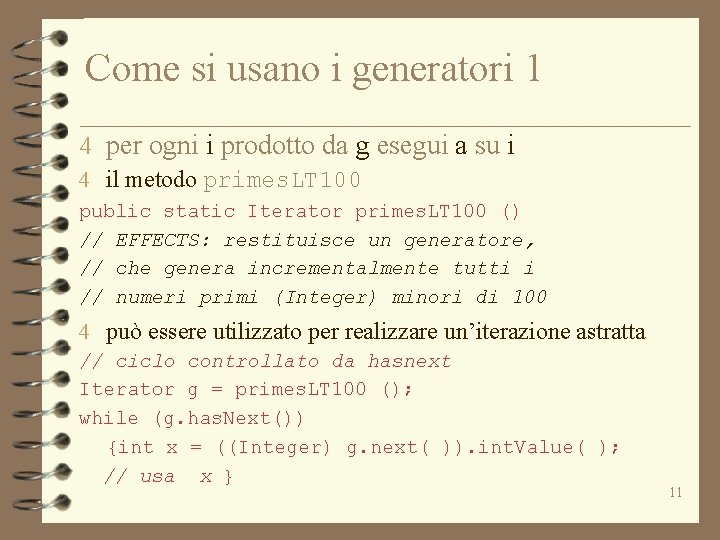 Come si usano i generatori 1

4 per ogni i prodotto da g esegui a su i

4 il metodo primesLT100

public static Iterator primesLT100 ()
// EFFECTS: restituisce un generatore,
// che genera incrementalmente tutti i
// numeri primi (Integer) minori di 100

4 può essere utilizzato per realizzare un'iterazione astratta

// ciclo controllato da hasnext
Iterator g = primesLT100 ();
while (g.hasNext())
{int x = ((Integer) g.next( )).intValue( );
// usa x }

11